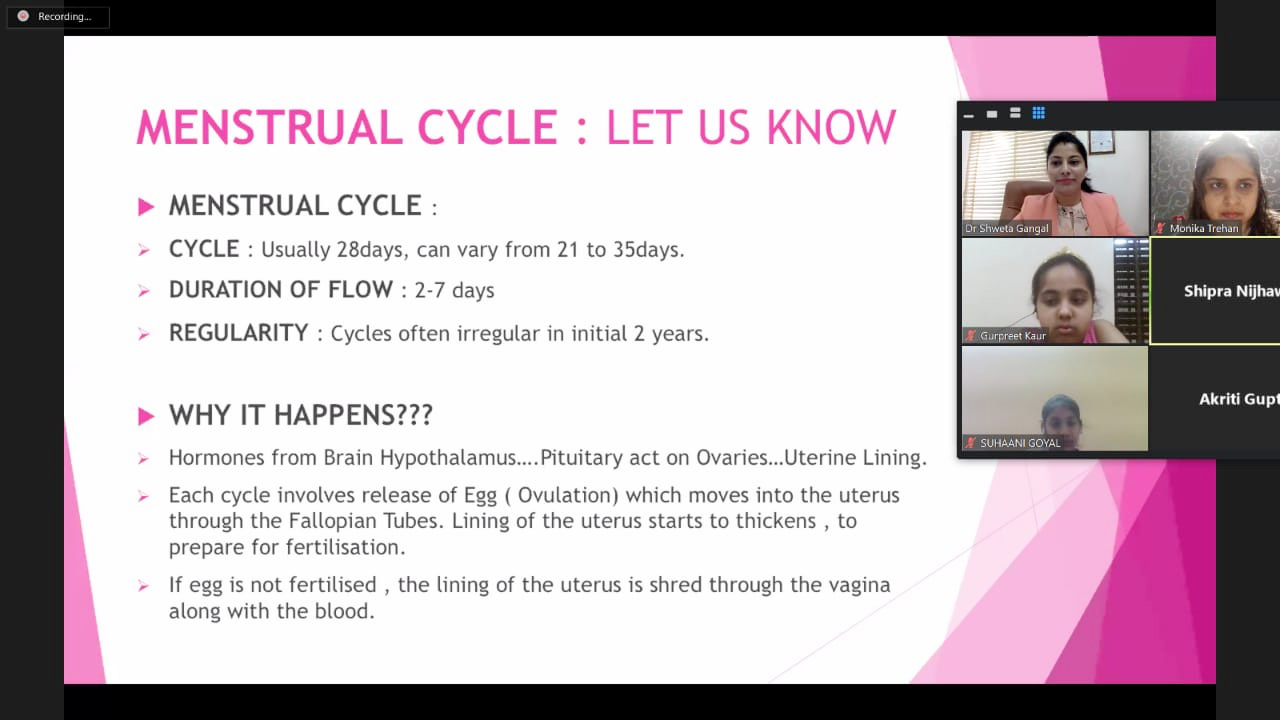 Recording...

MENSTRUAL CYCLE : LET US KNOW

MENSTRUAL CYCLE :

CYCLE : Usually 28days, can vary from 21 to 35days.

DURATION OF FLOW : 2-7 days

REGULARITY : Cycles often irregular in initial 2 years.

WHY IT HAPPENS???

Hormones from Brain Hypothalamus….Pituitary act on Ovaries…Uterine Lining.

Each cycle involves release of Egg ( Ovulation) which moves into the uterus through the Fallopian Tubes. Lining of the uterus starts to thickens , to prepare for fertilisation.

If egg is not fertilised , the lining of the uterus is shred through the vagina along with the blood.

Dr Shweta Gangal

Monika Trehan

Gurpreet Kaur

Shipra Nijhav

SUHAANI GOYAL

Akriti Gupt